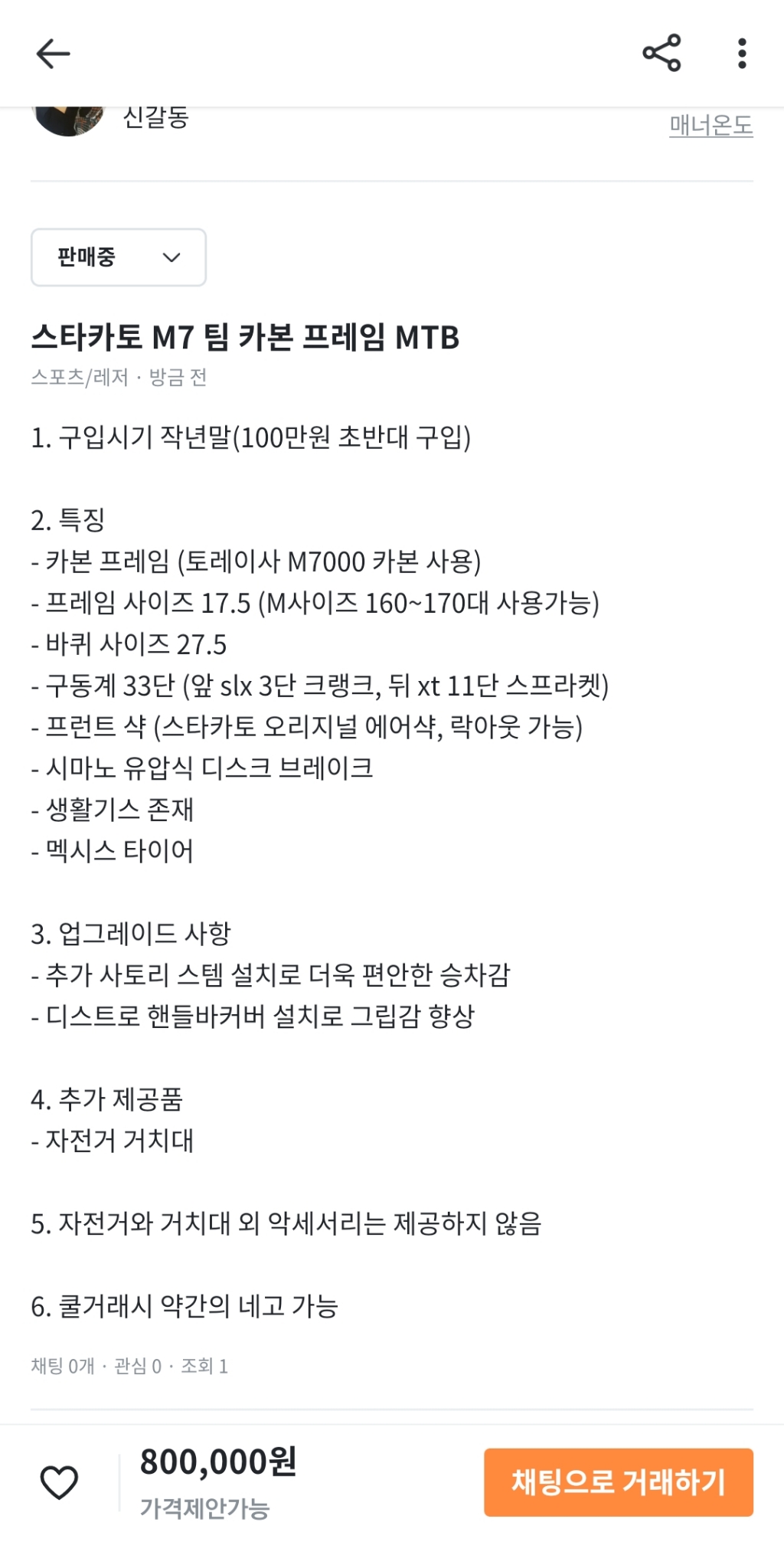 신갈동

매너온도

판매중

스타카토 M7 팀 카본 프레임 MTB

스포츠/레저 · 방금 전

1. 구입시기 작년말(100만원 초반대 구입)

2. 특징
- 카본 프레임 (토레이사 M7000 카본 사용)
- 프레임 사이즈 17.5 (M사이즈 160~170대 사용가능)
- 바퀴 사이즈 27.5
- 구동계 33단 (앞 slx 3단 크랭크, 뒤 xt 11단 스프라켓)
- 프런트 샥 (스타카토 오리지널 에어샥, 락아웃 가능)
- 시마노 유압식 디스크 브레이크
- 생활기스 존재
- 멕시스 타이어

3. 업그레이드 사항
- 추가 사토리 스템 설치로 더욱 편안한 승차감
- 디스트로 핸들바커버 설치로 그립감 향상

4. 추가 제공품
- 자전거 거치대

5. 자전거와 거치대 외 악세서리는 제공하지 않음

6. 쿨거래시 약간의 네고 가능

채팅 0개 · 관심 0 · 조회 1

800,000원
가격제안가능

채팅으로 거래하기